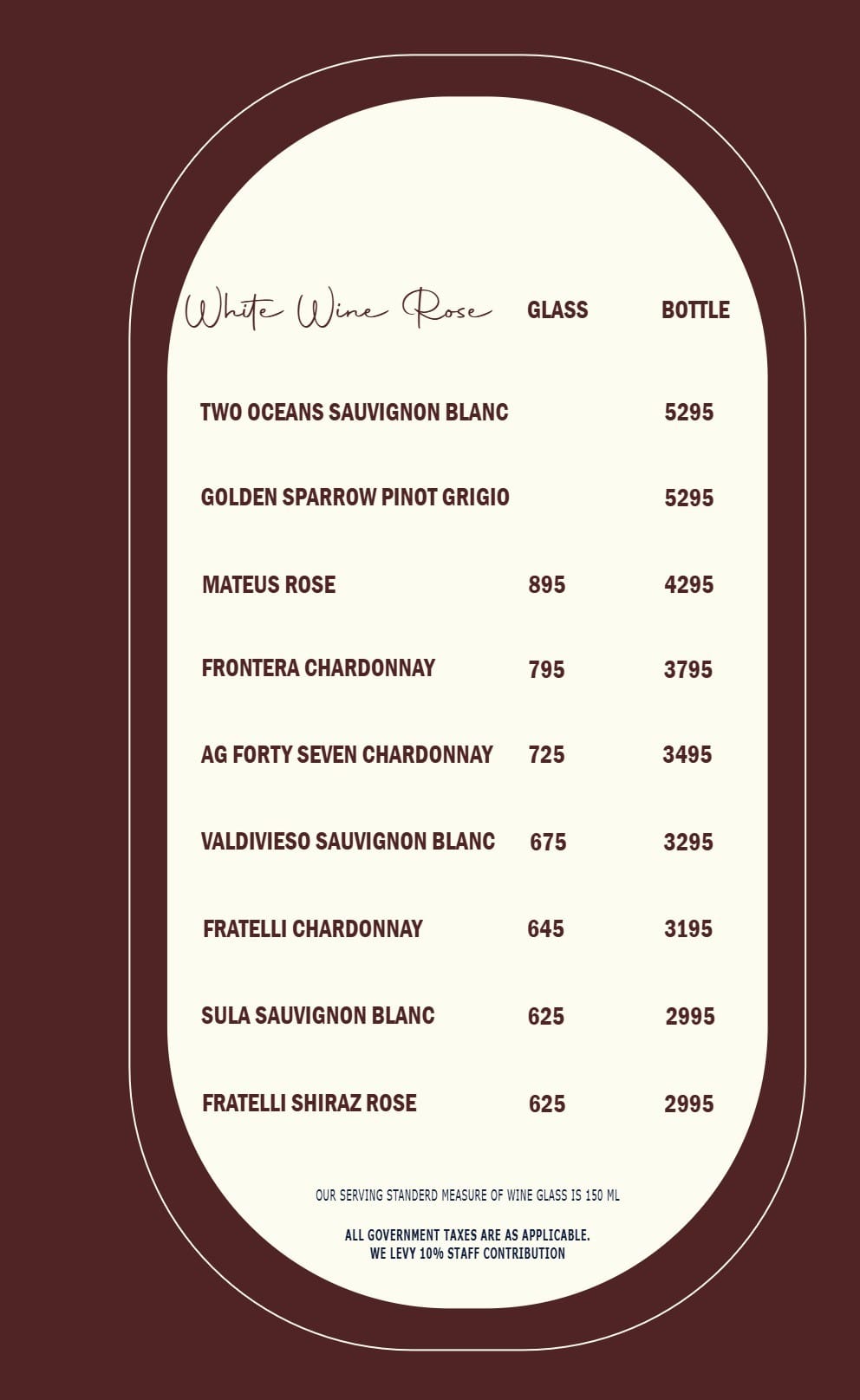 | White Wine Rose | GLASS | BOTTLE |
|---|---|---|
| TWO OCEANS SAUVIGNON BLANC | | 5295 |
| GOLDEN SPARROW PINOT GRIGIO | | 5295 |
| MATEUS ROSE | 895 | 4295 |
| FRONTERA CHARDONNAY | 795 | 3795 |
| AG FORTY SEVEN CHARDONNAY | 725 | 3495 |
| VALDIVIESO SAUVIGNON BLANC | 675 | 3295 |
| FRATELLI CHARDONNAY | 645 | 3195 |
| SULA SAUVIGNON BLANC | 625 | 2995 |
| FRATELLI SHIRAZ ROSE | 625 | 2995 |

OUR SERVING STANDERD MEASURE OF WINE GLASS IS 150 ML

ALL GOVERNMENT TAXES ARE AS APPLICABLE.
WE LEVY 10% STAFF CONTRIBUTION